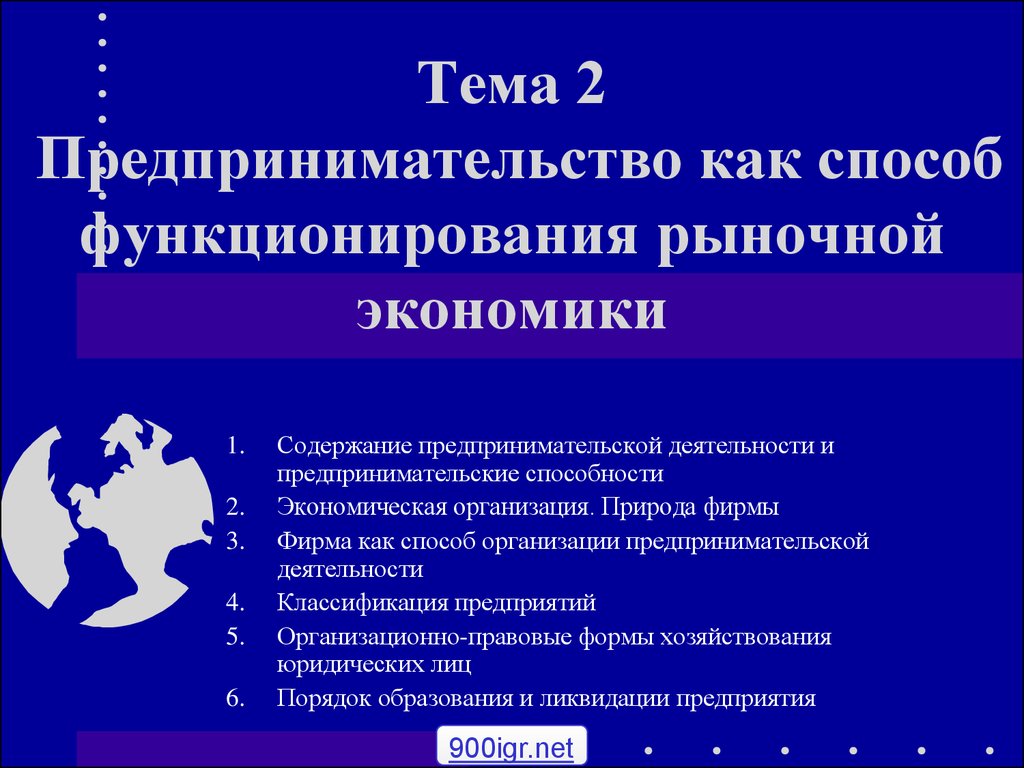 Тема 2
Предпринимательство как способ функционирования рыночной экономики

1. Содержание предпринимательской деятельности и предпринимательские способности
2. Экономическая организация. Природа фирмы
3. Фирма как способ организации предпринимательской деятельности
4. Классификация предприятий
5. Организационно-правовые формы хозяйствования юридических лиц
6. Порядок образования и ликвидации предприятия

900igr.net